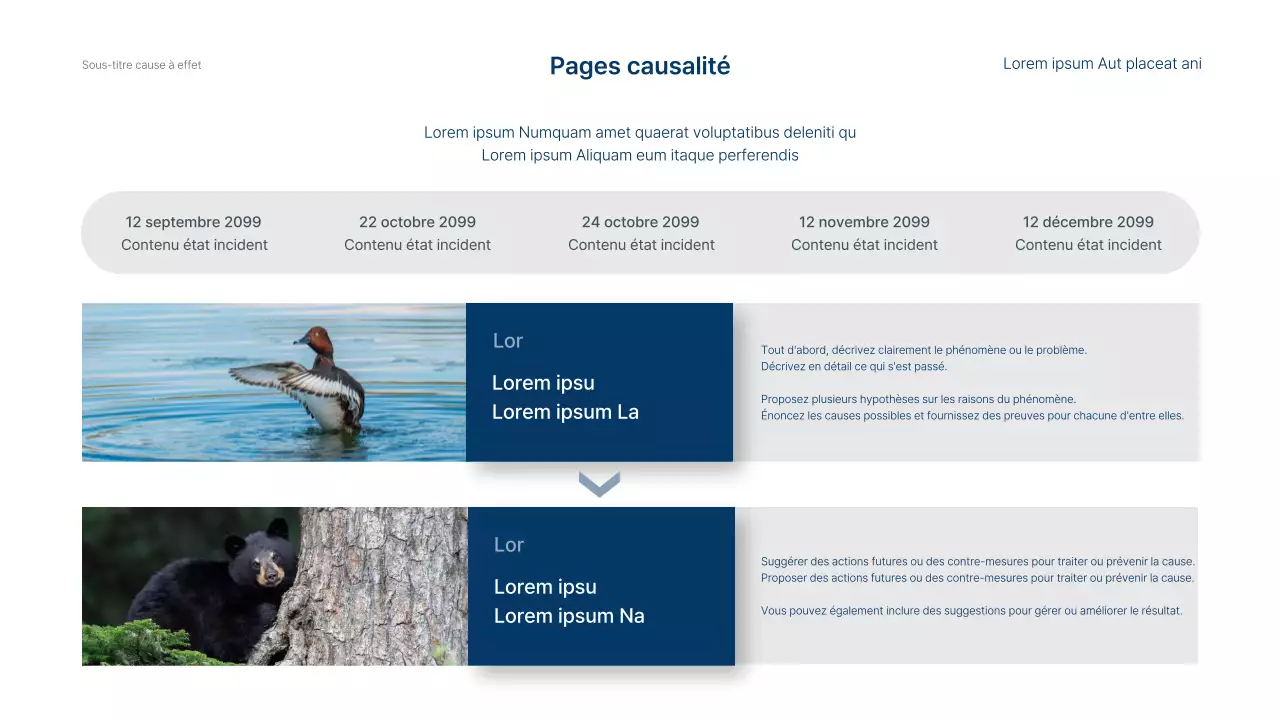 Sous-titre cause à effet

Pages causalité

Lorem ipsum Aut placeat ani

Lorem ipsum Numquam amet quaerat voluptatibus deleniti qu
Lorem ipsum Aliquam eum itaque perferendis

12 septembre 2099
Contenu état incident

22 octobre 2099
Contenu état incident

24 octobre 2099
Contenu état incident

12 novembre 2099
Contenu état incident

12 décembre 2099
Contenu état incident

Lor

Lorem ipsu
Lorem ipsum La

Tout d'abord, décrivez clairement le phénomène ou le problème.
Décrivez en détail ce qui s'est passé.

Proposez plusieurs hypothèses sur les raisons du phénomène.
Énoncez les causes possibles et fournissez des preuves pour chacune d'entre elles.

Lor

Lorem ipsu
Lorem ipsum Na

Suggérer des actions futures ou des contre-mesures pour traiter ou prévenir la cause.
Proposer des actions futures ou des contre-mesures pour traiter ou prévenir la cause.

Vous pouvez également inclure des suggestions pour gérer ou améliorer le résultat.